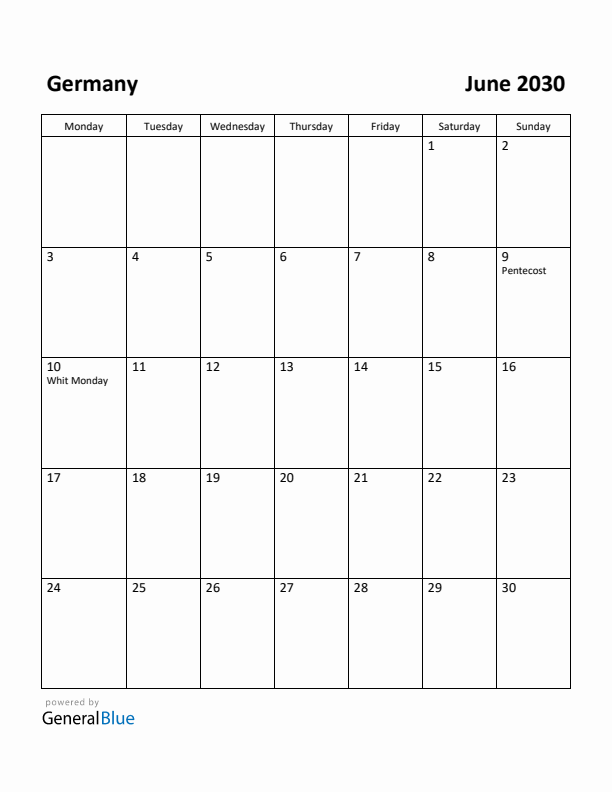 Germany

June 2030

| Monday | Tuesday | Wednesday | Thursday | Friday | Saturday | Sunday |
|---|---|---|---|---|---|---|
| | | | | | 1 | 2 |
| 3 | 4 | 5 | 6 | 7 | 8 | 9 Pentecost |
| 10 Whit Monday | 11 | 12 | 13 | 14 | 15 | 16 |
| 17 | 18 | 19 | 20 | 21 | 22 | 23 |
| 24 | 25 | 26 | 27 | 28 | 29 | 30 |

powered by
GeneralBlue